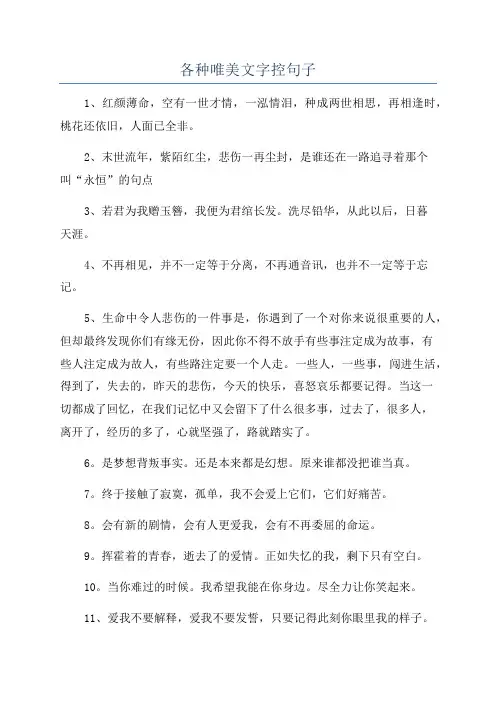 各种唯美文字控句子

1、红颜薄命，空有一世才情，一泓情泪，种成两世相思，再相逢时，桃花还依旧，人面已全非。

2、末世流年，紫陌红尘，悲伤一再尘封，是谁还在一路追寻着那个叫“永恒”的句点

3、若君为我赠玉簪，我便为君绾长发。洗尽铅华，从此以后，日暮天涯。

4、不再相见，并不一定等于分离，不再通音讯，也并不一定等于忘记。

5、生命中令人悲伤的一件事是，你遇到了一个对你来说很重要的人，但却最终发现你们有缘无份，因此你不得不放手有些事注定成为故事，有些人注定成为故人，有些路注定要一个人走。一些人，一些事，闯进生活，得到了，失去的，昨天的悲伤，今天的快乐，喜怒哀乐都要记得。当这一切都成了回忆，在我们记忆中又会留下了什么很多事，过去了，很多人，离开了，经历的多了，心就坚强了，路就踏实了。

6。是梦想背叛事实。还是本来都是幻想。原来谁都没把谁当真。

7。终于接触了寂寞，孤单，我不会爱上它们，它们好痛苦。

8。会有新的剧情，会有人更爱我，会有不再委屈的命运。

9。挥霍着的青春，逝去了的爱情。正如失忆的我，剩下只有空白。

10。当你难过的时候。我希望我能在你身边。尽全力让你笑起来。

11、爱我不要解释，爱我不要发誓，只要记得此刻你眼里我的样子。